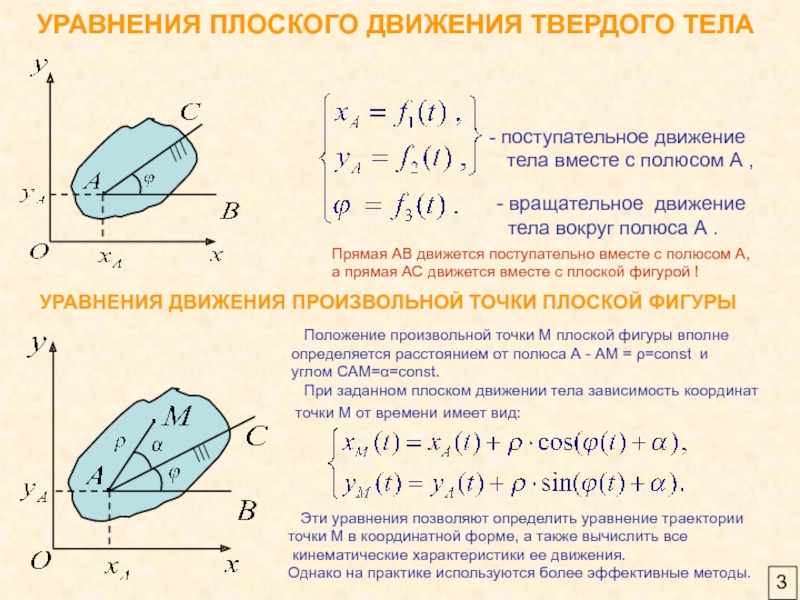 УРАВНЕНИЯ ПЛОСКОГО ДВИЖЕНИЯ ТВЕРДОГО ТЕЛА

$y$

$C$

$A$

$\varphi$

$y_A$

$B$

$O$

$x_A$

$x$

$\begin{cases} x_A = f_1(t), \\ y_A = f_2(t), \\ \varphi = f_3(t). \end{cases}$

- поступательное движение тела вместе с полюсом А ,

- вращательное движение тела вокруг полюса А .

Прямая АВ движется поступательно вместе с полюсом А, а прямая АС движется вместе с плоской фигурой !

УРАВНЕНИЯ ДВИЖЕНИЯ ПРОИЗВОЛЬНОЙ ТОЧКИ ПЛОСКОЙ ФИГУРЫ

$y$

$M$

$\rho$

$\alpha$

$C$

$A$

$\varphi$

$y_A$

$B$

$O$

$x_A$

$x$

Положение произвольной точки М плоской фигуры вполне определяется расстоянием от полюса А - АМ = ρ=const и углом САМ=α=const.

При заданном плоском движении тела зависимость координат точки М от времени имеет вид:

$\begin{cases} x_M(t) = x_A(t) + \rho \cdot \cos(\varphi(t) + \alpha), \\ y_M(t) = y_A(t) + \rho \cdot \sin(\varphi(t) + \alpha). \end{cases}$

Эти уравнения позволяют определить уравнение траектории точки М в координатной форме, а также вычислить все кинематические характеристики ее движения.
Однако на практике используются более эффективные методы.

3